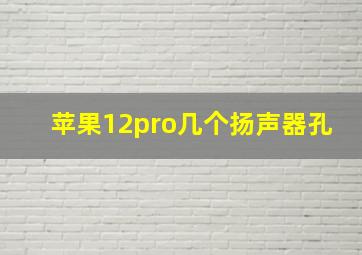 苹果12pro几个扬声器孔